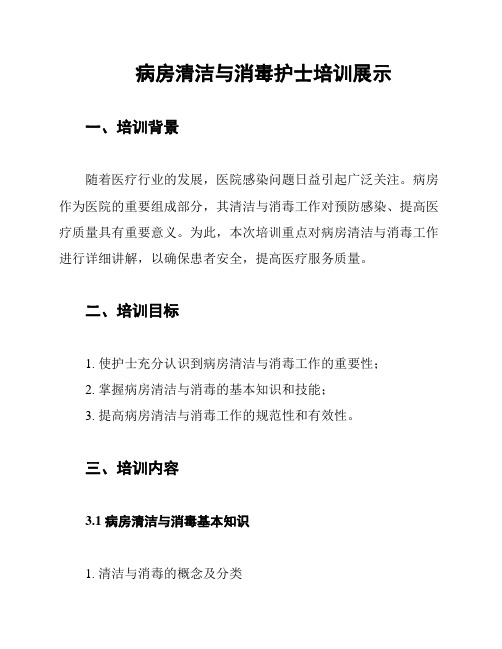 病房清洁与消毒护士培训展示

一、培训背景

随着医疗行业的发展，医院感染问题日益引起广泛关注。病房作为医院的重要组成部分，其清洁与消毒工作对预防感染、提高医疗质量具有重要意义。为此，本次培训重点对病房清洁与消毒工作进行详细讲解，以确保患者安全，提高医疗服务质量。

二、培训目标

1. 使护士充分认识到病房清洁与消毒工作的重要性；

2. 掌握病房清洁与消毒的基本知识和技能；

3. 提高病房清洁与消毒工作的规范性和有效性。

三、培训内容

3.1 病房清洁与消毒基本知识

1. 清洁与消毒的概念及分类